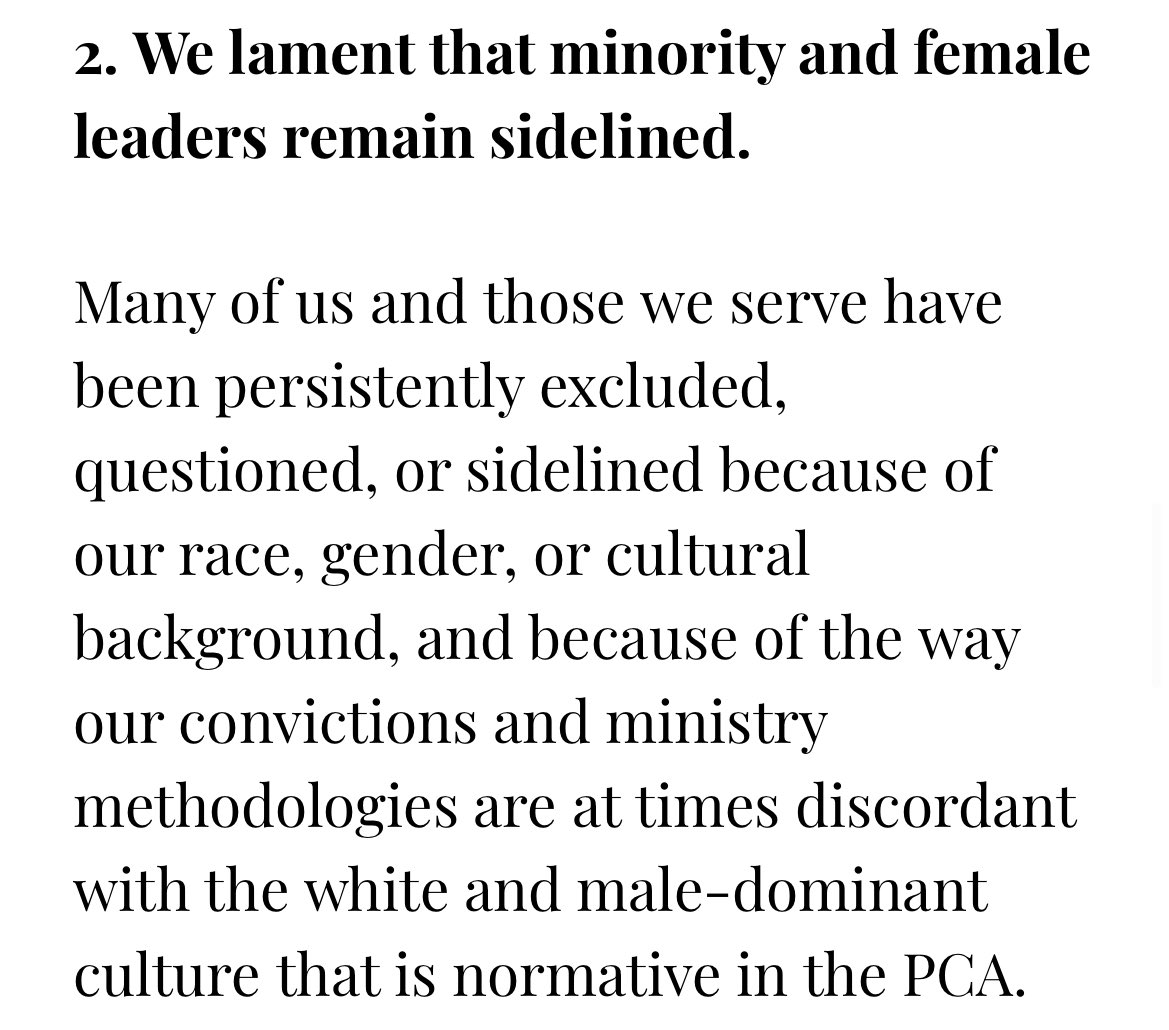 2. We lament that minority and female leaders remain sidelined.

Many of us and those we serve have been persistently excluded, questioned, or sidelined because of our race, gender, or cultural background, and because of the way our convictions and ministry methodologies are at times discordant with the white and male-dominant culture that is normative in the PCA.